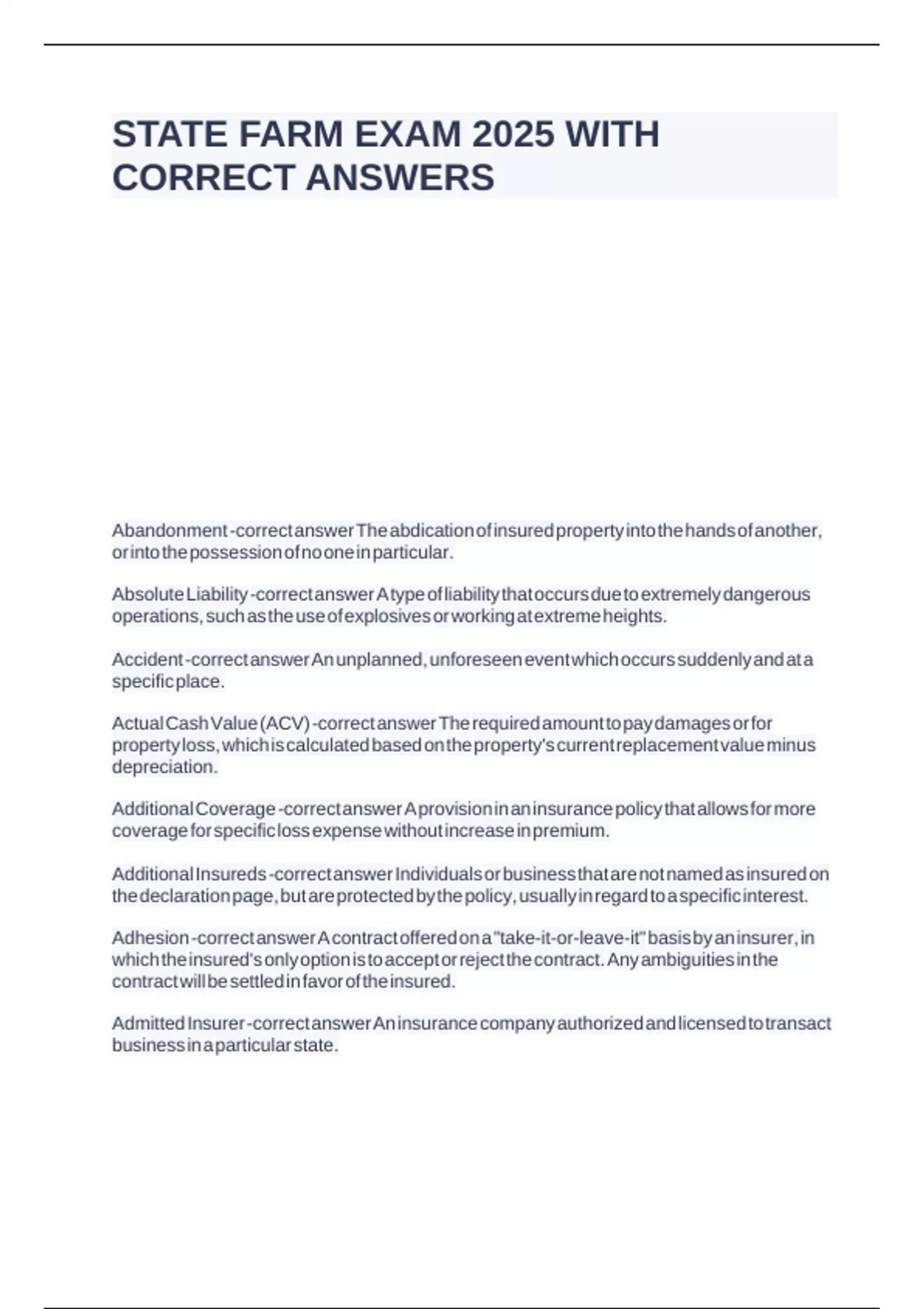 STATE FARM EXAM 2025 WITH CORRECT ANSWERS

Abandonment - correct answer The abdication of insured property into the hands of another, or into the possession of no one in particular.

Absolute Liability - correct answer A type of liability that occurs due to extremely dangerous operations, such as the use of explosives or working at extreme heights.

Accident - correct answer An unplanned, unforeseen event which occurs suddenly and at a specific place.

Actual Cash Value (ACV) - correct answer The required amount to pay damages or for property loss, which is calculated based on the property's current replacement value minus depreciation.

Additional Coverage - correct answer A provision in an insurance policy that allows for more coverage for specific loss expense without increase in premium.

Additional Insureds - correct answer Individuals or business that are not named as insured on the declaration page, but are protected by the policy, usually in regard to a specific interest.

Adhesion - correct answer A contract offered on a "take-it-or-leave-it" basis by an insurer, in which the insured's only option is to accept or reject the contract. Any ambiguities in the contract will be settled in favor of the insured.

Admitted Insurer - correct answer An insurance company authorized and licensed to transact business in a particular state.